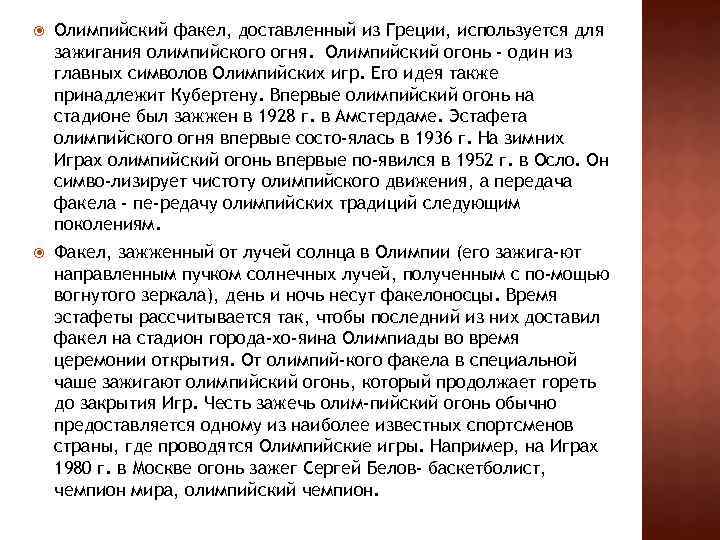 Олимпийский факел, доставленный из Греции, используется для зажигания олимпийского огня. Олимпийский огонь - один из главных символов Олимпийских игр. Его идея также принадлежит Кубертену. Впервые олимпийский огонь на стадионе был зажжен в 1928 г. в Амстердаме. Эстафета олимпийского огня впервые состо-ялась в 1936 г. На зимних Играх олимпийский огонь впервые по-явился в 1952 г. в Осло. Он симво-лизирует чистоту олимпийского движения, а передача факела - пе-редачу олимпийских традиций следующим поколениям.

Факел, зажженный от лучей солнца в Олимпии (его зажига-ют направленным пучком солнечных лучей, полученным с по-мощью вогнутого зеркала), день и ночь несут факелоносцы. Время эстафеты рассчитывается так, чтобы последний из них доставил факел на стадион города-хо-яина Олимпиады во время церемонии открытия. От олимпий-кого факела в специальной чаше зажигают олимпийский огонь, который продолжает гореть до закрытия Игр. Честь зажечь олим-пийский огонь обычно предоставляется одному из наиболее известных спортсменов страны, где проводятся Олимпийские игры. Например, на Играх 1980 г. в Москве огонь зажег Сергей Белов- баскетболист, чемпион мира, олимпийский чемпион.